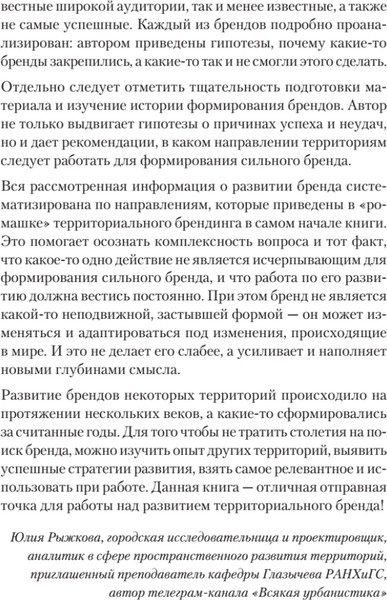 вестные широкой аудитории, так и менее известные, а также не самые успешные. Каждый из брендов подробно проанализирован: автором приведены гипотезы, почему какие-то бренды закрепились, а какие-то так и не смогли этого сделать.

Отдельно следует отметить тщательность подготовки материала и изучение истории формирования брендов. Автор не только выдвигает гипотезы о причинах успеха и неудач, но и дает рекомендации, в каком направлении территориям следует работать для формирования сильного бренда.

Вся рассмотренная информация о развитии бренда систематизирована по направлениям, которые приведены в «ромашке» территориального брендинга в самом начале книги. Это помогает осознать комплексность вопроса и тот факт, что какое-то одно действие не является исчерпывающим для формирования сильного бренда, и что работа по его развитию должна вестись постоянно. При этом бренд не является какой-то неподвижной, застывшей формой — он может изменяться и адаптироваться под изменения, происходящие в мире. И это не делает его слабее, а усиливает и наполняет новыми глубинами смысла.

Развитие брендов некоторых территорий происходило на протяжении нескольких веков, а какие-то сформировались за считанные годы. Для того чтобы не тратить столетия на поиск бренда, можно изучить опыт других территорий, выявить успешные стратегии развития, взять самое релевантное и использовать при работе. Данная книга — отличная отправная точка для работы над развитием территориального бренда!

Юлия Рыжкова, городская исследовательница и проектировщик, аналитик в сфере пространственного развития территорий, приглашенный преподаватель кафедры Глазычева РАНХиГС, автор телеграм-канала «Всякая урбанистика»